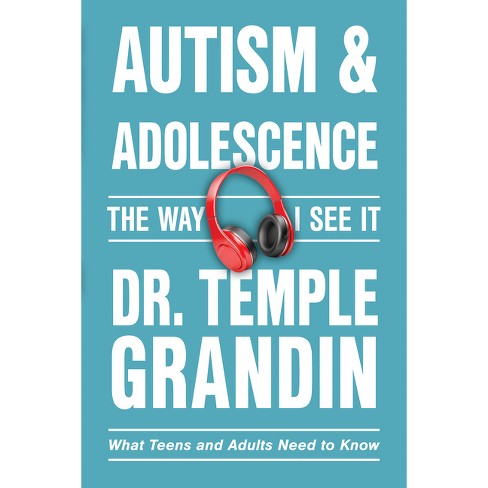 AUTISM &
ADOLESCENCE

THE WAY I SEE IT

DR. TEMPLE
GRANDIN

What Teens and Adults Need to Know